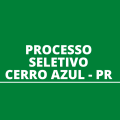 PROCESSO
SELETIVO
CERRO AZUL - PR